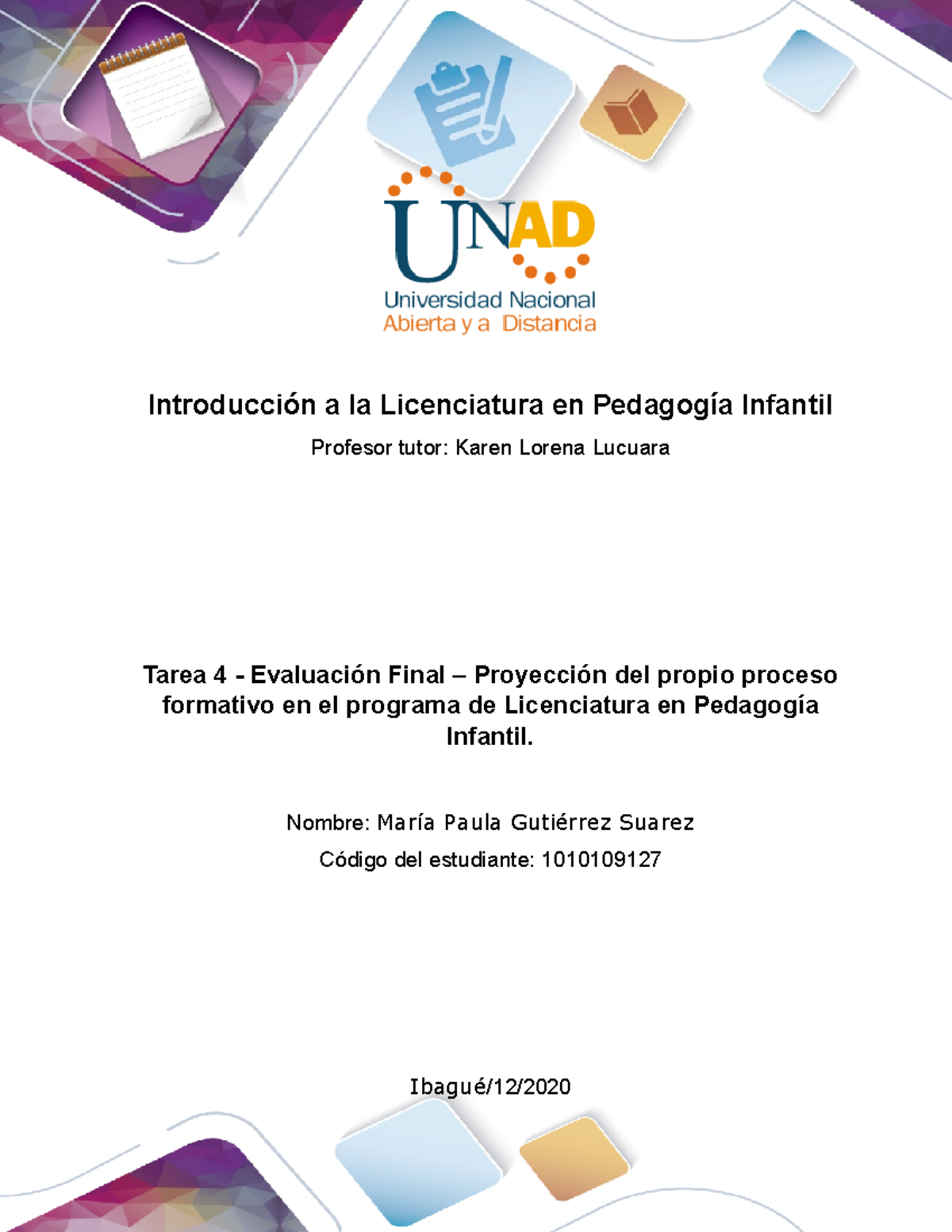 UNAD
Universidad Nacional
Abierta y a Distancia

Introducción a la Licenciatura en Pedagogía Infantil

Profesor tutor: Karen Lorena Lucuara

Tarea 4 - Evaluación Final – Proyección del propio proceso formativo en el programa de Licenciatura en Pedagogía Infantil.

Nombre: María Paula Gutiérrez Suarez

Código del estudiante: 1010109127

Ibagué/12/2020